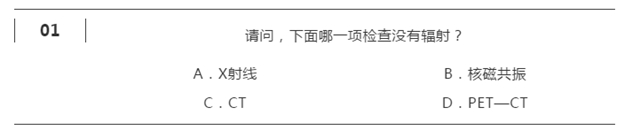 01

请问，下面哪一项检查没有辐射？

A．X射线

B．核磁共振

C．CT

D．PET—CT